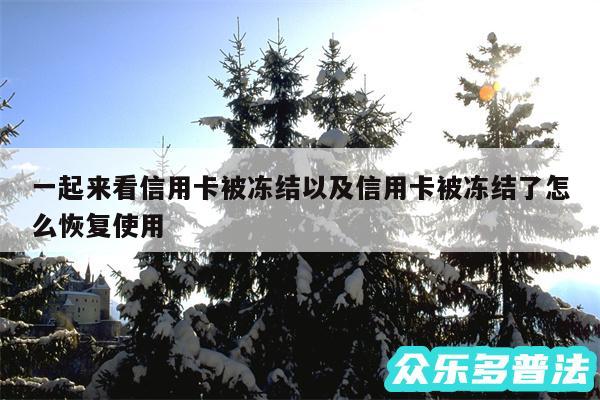 一起来看信用卡被冻结以及信用卡被冻结了怎么恢复使用

众乐多普法